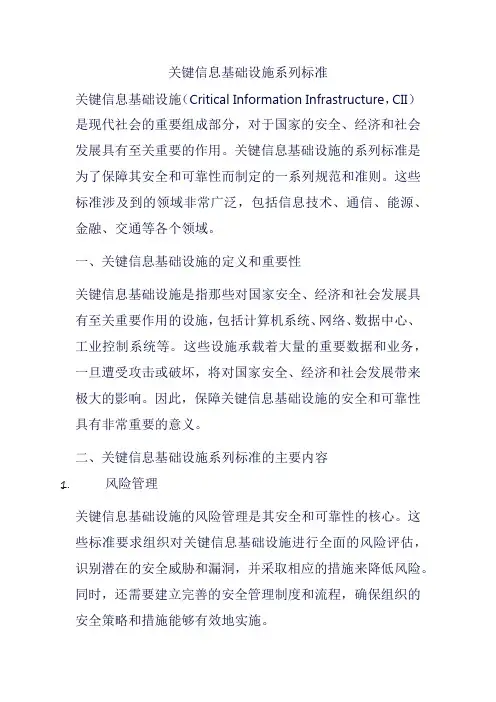 关键信息基础设施系列标准

关键信息基础设施（Critical Information Infrastructure，CII）是现代社会的重要组成部分，对于国家的安全、经济和社会发展具有至关重要的作用。关键信息基础设施的系列标准是为了保障其安全和可靠性而制定的一系列规范和准则。这些标准涉及到的领域非常广泛，包括信息技术、通信、能源、金融、交通等各个领域。

一、关键信息基础设施的定义和重要性

关键信息基础设施是指那些对国家安全、经济和社会发展具有至关重要作用的设施，包括计算机系统、网络、数据中心、工业控制系统等。这些设施承载着大量的重要数据和业务，一旦遭受攻击或破坏，将对国家安全、经济和社会发展带来极大的影响。因此，保障关键信息基础设施的安全和可靠性具有非常重要的意义。

二、关键信息基础设施系列标准的主要内容

1. 风险管理

关键信息基础设施的风险管理是其安全和可靠性的核心。这些标准要求组织对关键信息基础设施进行全面的风险评估，识别潜在的安全威胁和漏洞，并采取相应的措施来降低风险。同时，还需要建立完善的安全管理制度和流程，确保组织的安全策略和措施能够有效地实施。